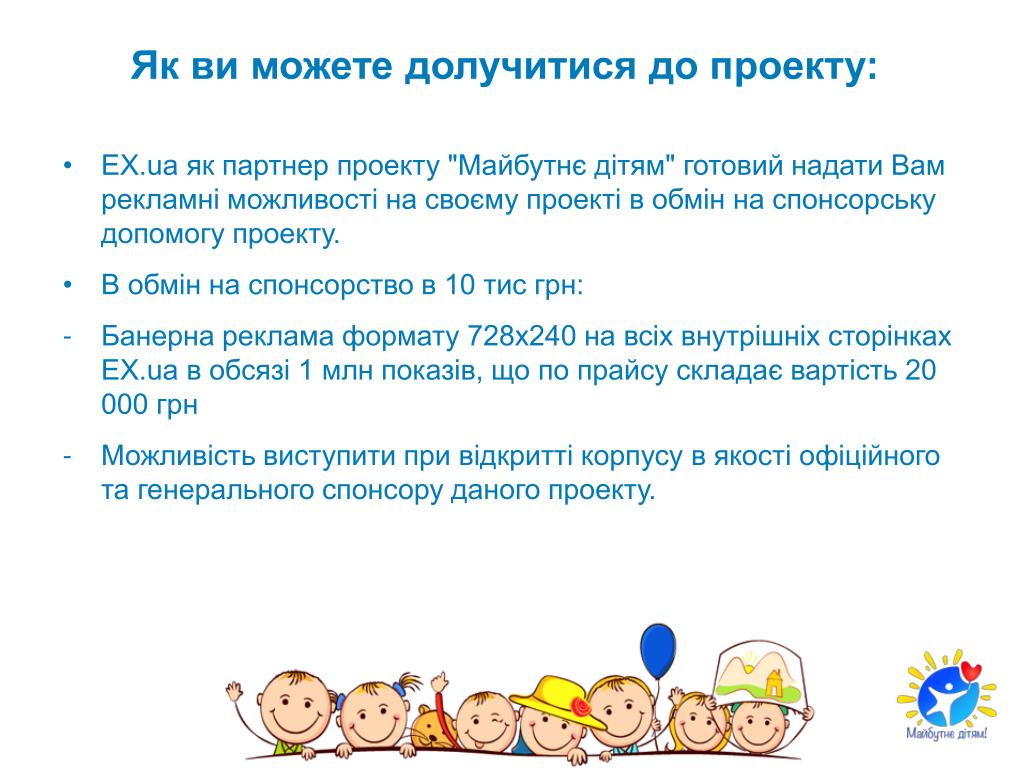 Як ви можете долучитися до проекту:

• EX.ua як партнер проекту "Майбутнє дітям" готовий надати Вам рекламні можливості на своєму проекті в обмін на спонсорську допомогу проекту.

• В обмін на спонсорство в 10 тис грн:

- Банерна реклама формату 728х240 на всіх внутрішніх сторінках EX.ua в обсязі 1 млн показів, що по прайсу складає вартість 20 000 грн

- Можливість виступити при відкритті корпусу в якості офіційного та генерального спонсору даного проекту.

Майбутнє дітям!